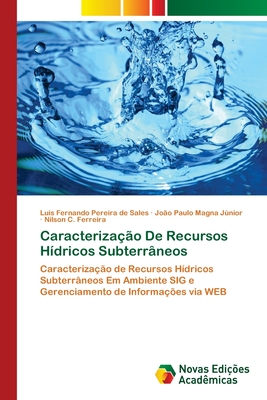 Luís Fernando Pereira de Sales · João Paulo Magna Júnior · Nilson C. Ferreira

Caracterização De Recursos Hídricos Subterrâneos

Caracterização de Recursos Hídricos Subterrâneos Em Ambiente SIG e Gerenciamento de Informações via WEB

Novas Edições Acadêmicas